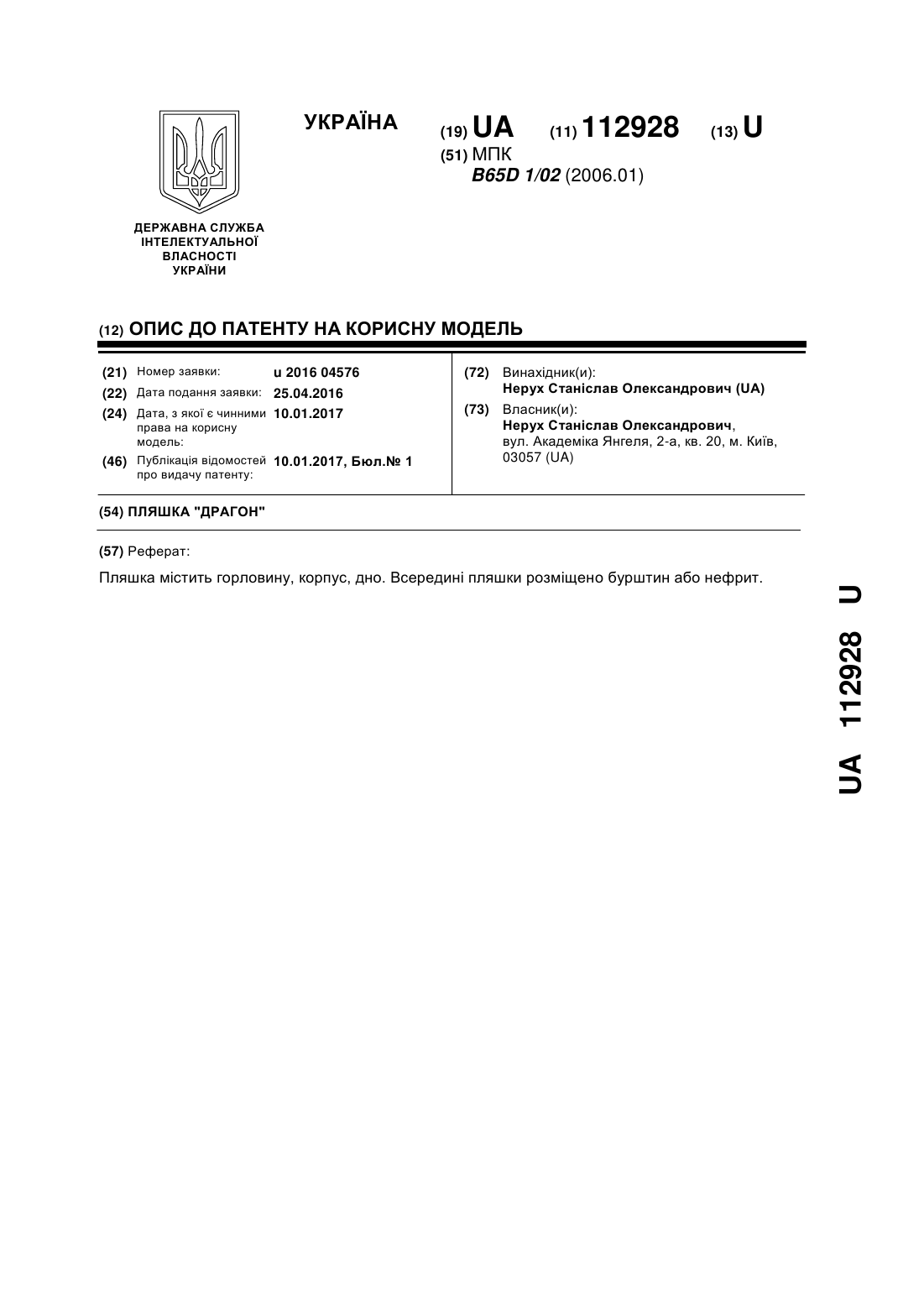 УКРАЇНА

(19) UA (11) 112928 (13) U

(51) МПК
B65D 1/02 (2006.01)

ДЕРЖАВНА СЛУЖБА ІНТЕЛЕКТУАЛЬНОЇ ВЛАСНОСТІ УКРАЇНИ

(12) ОПИС ДО ПАТЕНТУ НА КОРИСНУ МОДЕЛЬ

(21) Номер заявки: u 2016 04576
(22) Дата подання заявки: 25.04.2016
(24) Дата, з якої є чинними права на корисну модель: 10.01.2017
(46) Публікація відомостей про видачу патенту: 10.01.2017, Бюл.№ 1

(72) Винахідник(и):
Нерух Станіслав Олександрович (UA)
(73) Власник(и):
Нерух Станіслав Олександрович, вул. Академіка Янгеля, 2-а, кв. 20, м. Київ, 03057 (UA)

(54) ПЛЯШКА "ДРАГОН"

(57) Реферат:

Пляшка містить горловину, корпус, дно. Всередині пляшки розміщено бурштин або нефрит.

UA 112928 U